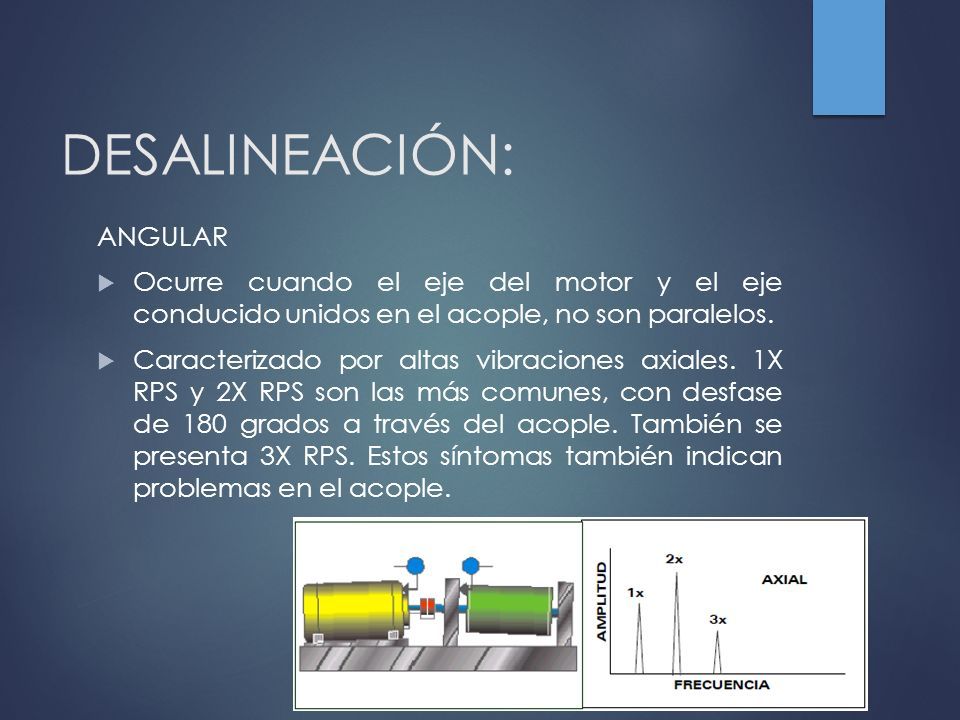 DESALINEACIÓN:

ANGULAR

Ocurre cuando el eje del motor y el eje conducido unidos en el acople, no son paralelos.

Caracterizado por altas vibraciones axiales. 1X RPS y 2X RPS son las más comunes, con desfase de 180 grados a través del acople. También se presenta 3X RPS. Estos síntomas también indican problemas en el acople.

AMPLITUD
1x
2x
3x
AXIAL
FRECUENCIA